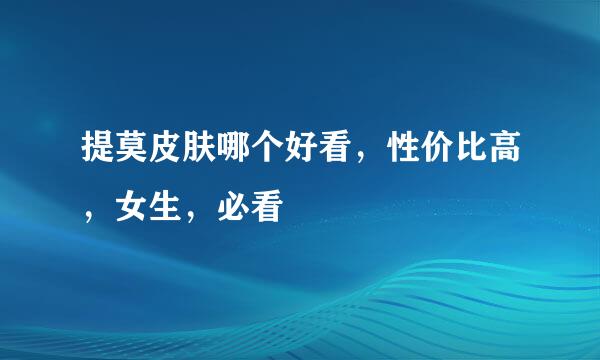 提莫皮肤哪个好看，性价比高，女生，必看